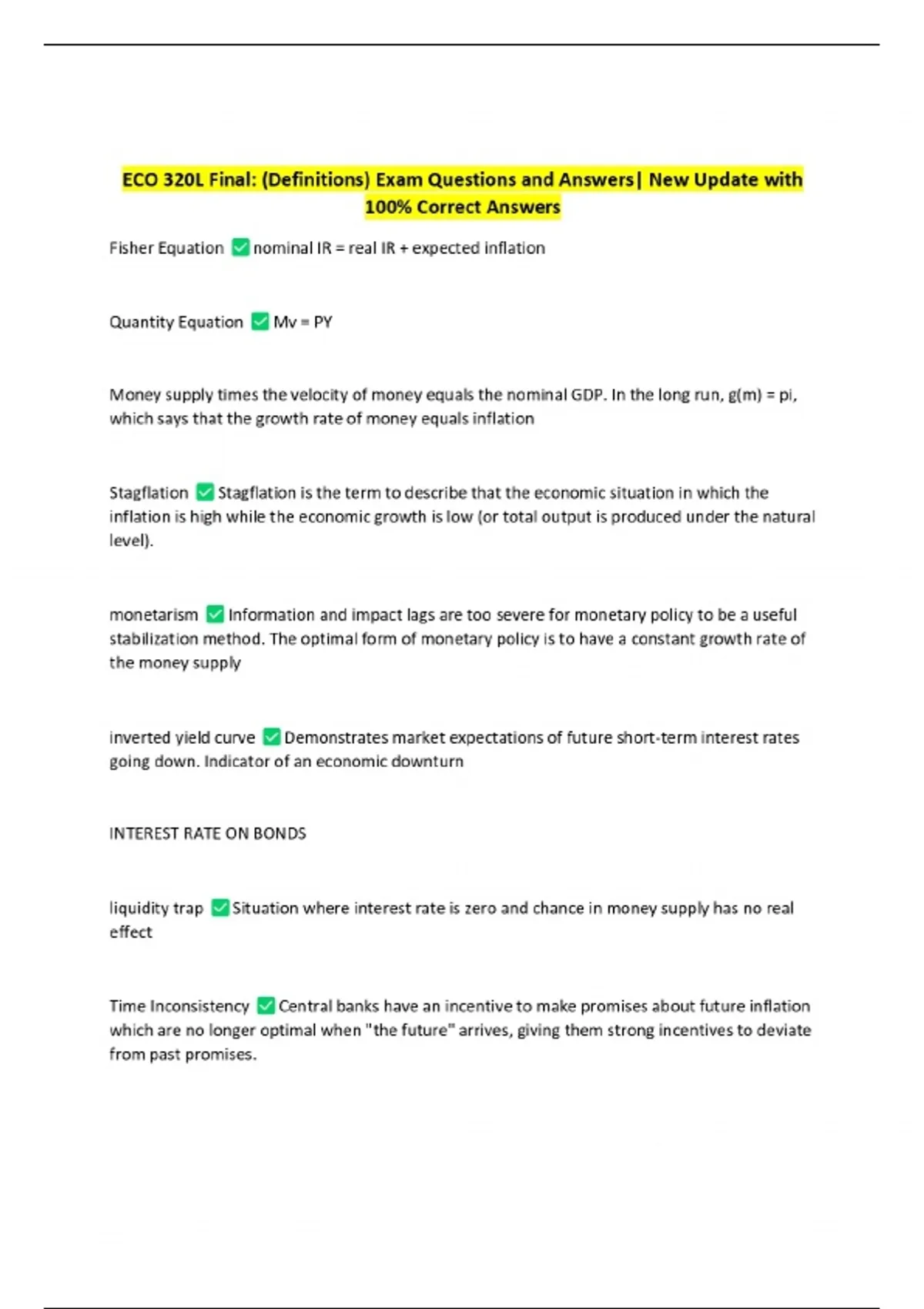 ECO 320L Final: (Definitions) Exam Questions and Answers| New Update with 100% Correct Answers

Fisher Equation ✅ nominal IR = real IR + expected inflation

Quantity Equation ✅ Mv = PY

Money supply times the velocity of money equals the nominal GDP. In the long run, g(m) = pi, which says that the growth rate of money equals inflation

Stagflation ✅ Stagflation is the term to describe that the economic situation in which the inflation is high while the economic growth is low (or total output is produced under the natural level).

monetarism ✅ Information and impact lags are too severe for monetary policy to be a useful stabilization method. The optimal form of monetary policy is to have a constant growth rate of the money supply

inverted yield curve ✅ Demonstrates market expectations of future short-term interest rates going down. Indicator of an economic downturn

INTEREST RATE ON BONDS

liquidity trap ✅ Situation where interest rate is zero and chance in money supply has no real effect

Time Inconsistency ✅ Central banks have an incentive to make promises about future inflation which are no longer optimal when "the future" arrives, giving them strong incentives to deviate from past promises.